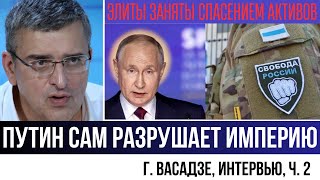 ЭЛИТЫ ЗАНЯТЫ СПАСЕНИЕМ АКТИВОВ

СВОБОДА РОССИИ

ПУТИН САМ РАЗРУШАЕТ ИМПЕРИЮ

Г. ВАСАДЗЕ, ИНТЕРВЬЮ, Ч. 2